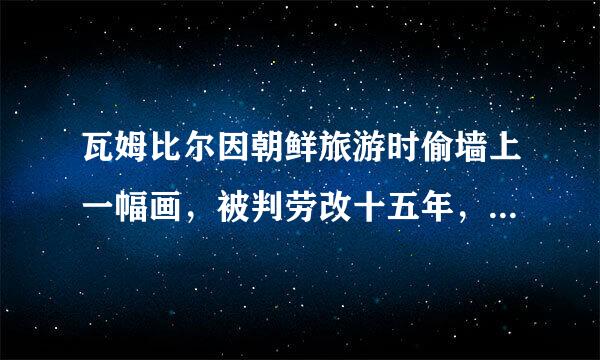 瓦姆比尔因朝鲜旅游时偷墙上一幅画，被判劳改十五年，...